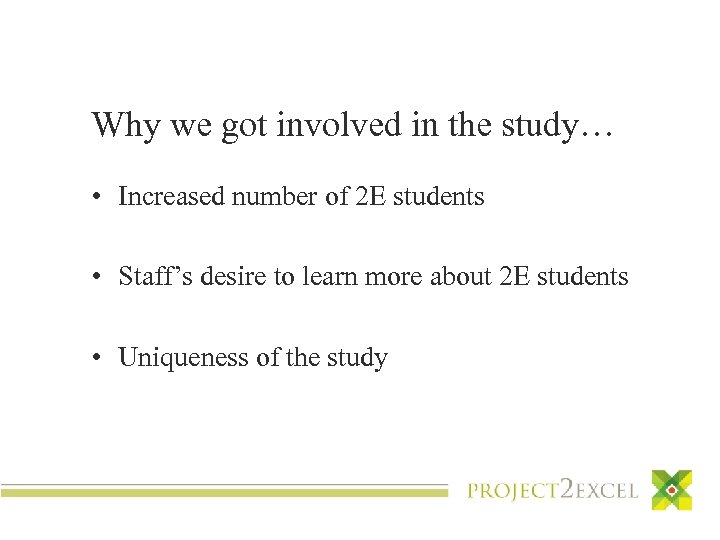 Why we got involved in the study…

• Increased number of 2E students

• Staff's desire to learn more about 2E students

• Uniqueness of the study

PROJECT2EXCEL